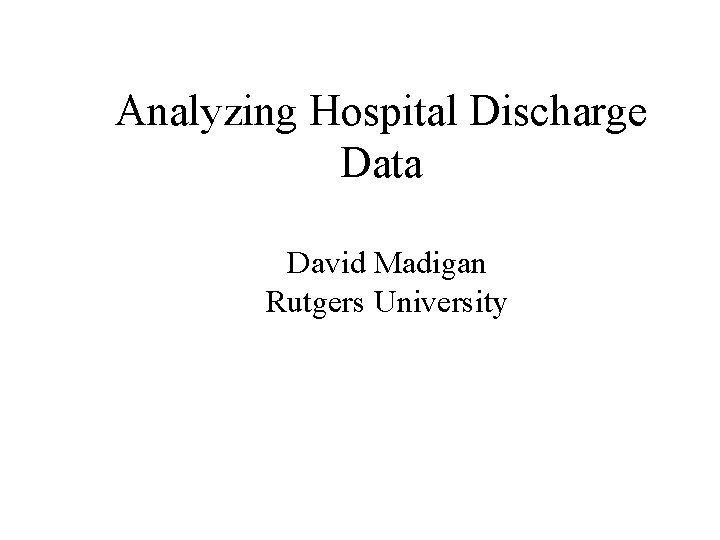 Analyzing Hospital Discharge Data

David Madigan
Rutgers University